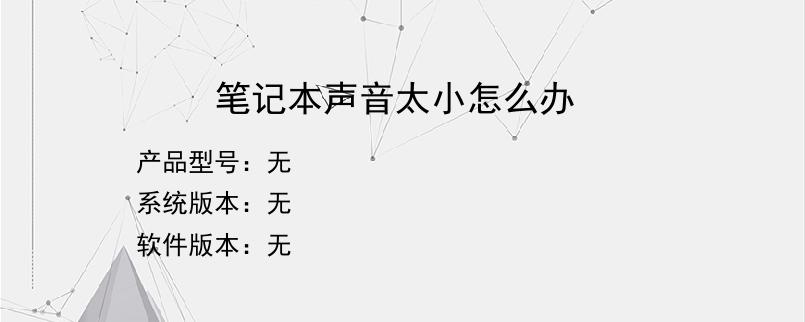 笔记本声音太小怎么办

产品型号：无
系统版本：无
软件版本：无